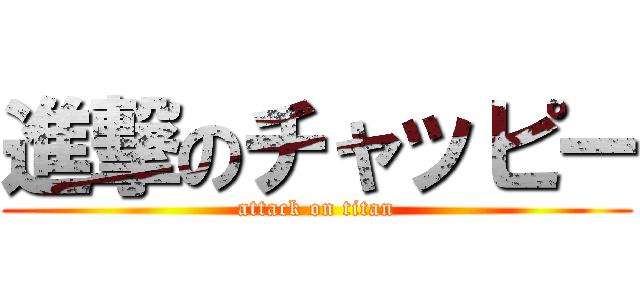 進撃のチャッピー
attack on titan